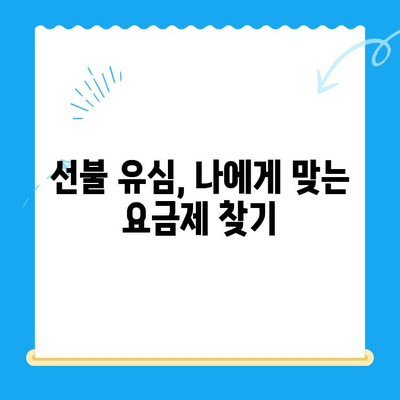 선불 유심, 나에게 맞는 요금제 찾기